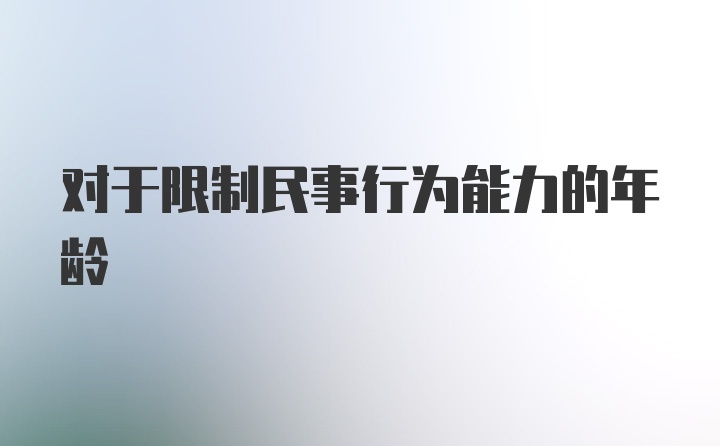 对于限制民事行为能力的年龄